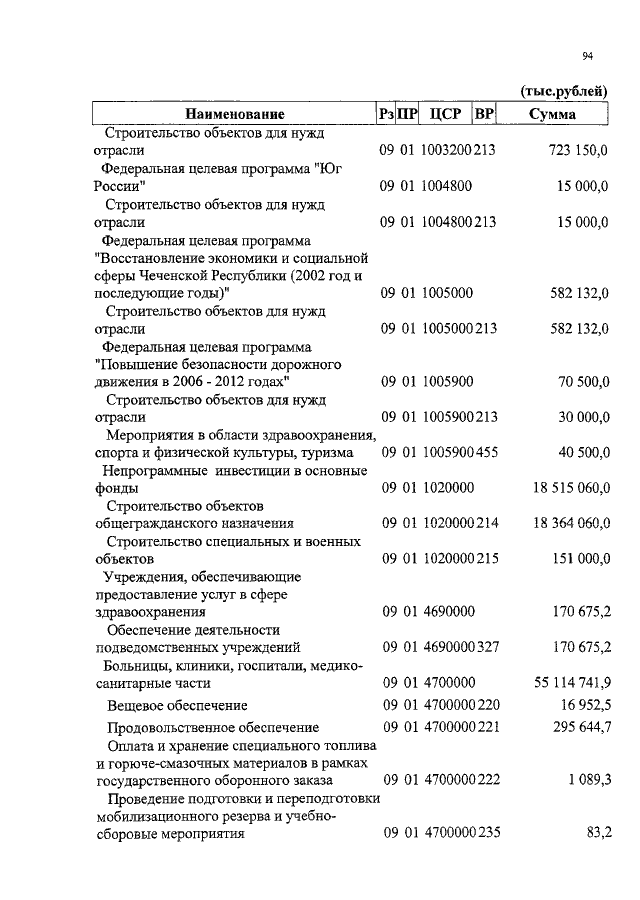 94

(тыс.рублей)

| Наименование | Рз | ПР | ЦСР | ВР | Сумма |
|---|---|---|---|---|---|
| Строительство объектов для нужд отрасли | 09 | 01 | 1003200 | 213 | 723 150,0 |
| Федеральная целевая программа "Юг России" | 09 | 01 | 1004800 | | 15 000,0 |
| Строительство объектов для нужд отрасли | 09 | 01 | 1004800 | 213 | 15 000,0 |
| Федеральная целевая программа "Восстановление экономики и социальной сферы Чеченской Республики (2002 год и последующие годы)" | 09 | 01 | 1005000 | | 582 132,0 |
| Строительство объектов для нужд отрасли | 09 | 01 | 1005000 | 213 | 582 132,0 |
| Федеральная целевая программа "Повышение безопасности дорожного движения в 2006 - 2012 годах" | 09 | 01 | 1005900 | | 70 500,0 |
| Строительство объектов для нужд отрасли | 09 | 01 | 1005900 | 213 | 30 000,0 |
| Мероприятия в области здравоохранения, спорта и физической культуры, туризма | 09 | 01 | 1005900 | 455 | 40 500,0 |
| Непрограммные инвестиции в основные фонды | 09 | 01 | 1020000 | | 18 515 060,0 |
| Строительство объектов общегражданского назначения | 09 | 01 | 1020000 | 214 | 18 364 060,0 |
| Строительство специальных и военных объектов | 09 | 01 | 1020000 | 215 | 151 000,0 |
| Учреждения, обеспечивающие предоставление услуг в сфере здравоохранения | 09 | 01 | 4690000 | | 170 675,2 |
| Обеспечение деятельности подведомственных учреждений | 09 | 01 | 4690000 | 327 | 170 675,2 |
| Больницы, клиники, госпитали, медико-санитарные части | 09 | 01 | 4700000 | | 55 114 741,9 |
| Вещевое обеспечение | 09 | 01 | 4700000 | 220 | 16 952,5 |
| Продовольственное обеспечение | 09 | 01 | 4700000 | 221 | 295 644,7 |
| Оплата и хранение специального топлива и горюче-смазочных материалов в рамках государственного оборонного заказа | 09 | 01 | 4700000 | 222 | 1 089,3 |
| Проведение подготовки и переподготовки мобилизационного резерва и учебно-сборовые мероприятия | 09 | 01 | 4700000 | 235 | 83,2 |